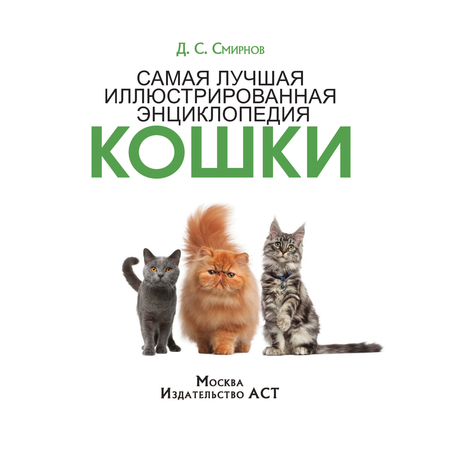 Д. С. Смирнов

САМАЯ ЛУЧШАЯ ИЛЛЮСТРИРОВАННАЯ ЭНЦИКЛОПЕДИЯ

КОШКИ

Москва
Издательство АСТ